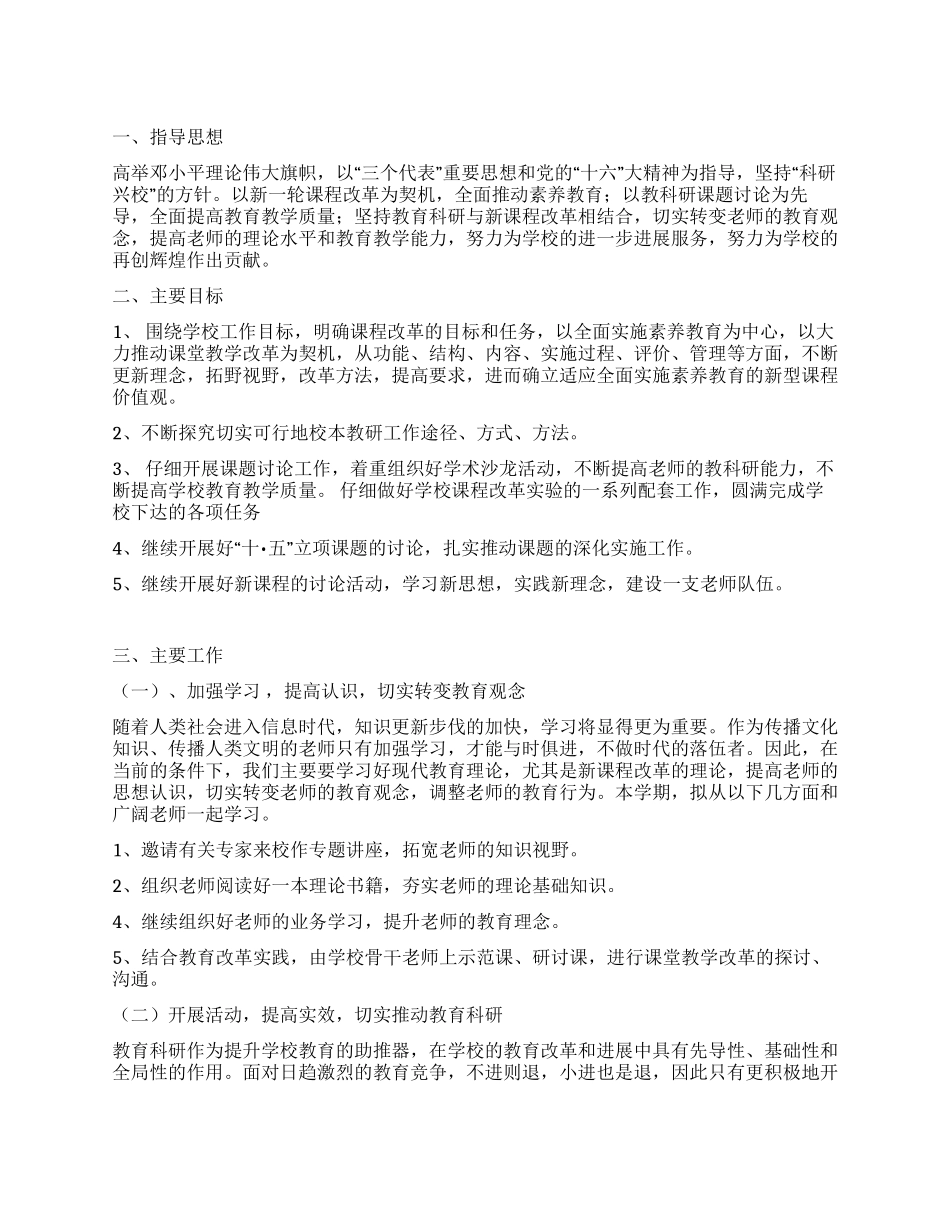 一、指导思想

高举邓小平理论伟大旗帜，以“三个代表”重要思想和党的“十六”大精神为指导，坚持“科研兴校”的方针。以新一轮课程改革为契机，全面推动素养教育；以教科研课题讨论为先导，全面提高教育教学质量；坚持教育科研与新课程改革相结合，切实转变老师的教育观念，提高老师的理论水平和教育教学能力，努力为学校的进一步进展服务，努力为学校的再创辉煌作出贡献。

二、主要目标

1、 围绕学校工作目标，明确课程改革的目标和任务，以全面实施素养教育为中心，以大力推动课堂教学改革为契机，从功能、结构、内容、实施过程、评价、管理等方面，不断更新理念，拓野视野，改革方法，提高要求，进而确立适应全面实施素养教育的新型课程价值观。

2、不断探究切实可行地校本教研工作途径、方式、方法。

3、 仔细开展课题讨论工作，着重组织好学术沙龙活动，不断提高老师的教科研能力，不断提高学校教育教学质量。 仔细做好学校课程改革实验的一系列配套工作，圆满完成学校下达的各项任务

4、继续开展好“十•五”立项课题的讨论，扎实推动课题的深化实施工作。

5、继续开展好新课程的讨论活动，学习新思想，实践新理念，建设一支老师队伍。

三、主要工作

（一）、加强学习，提高认识，切实转变教育观念

随着人类社会进入信息时代，知识更新步伐的加快，学习将显得更为重要。作为传播文化知识、传播人类文明的老师只有加强学习，才能与时俱进，不做时代的落伍者。因此，在当前的条件下，我们主要要学习好现代教育理论，尤其是新课程改革的理论，提高老师的思想认识，切实转变老师的教育观念，调整老师的教育行为。本学期，拟从以下几方面和广阔老师一起学习。

1、邀请有关专家来校作专题讲座，拓宽老师的知识视野。

2、组织老师阅读好一本理论书籍，夯实老师的理论基础知识。

4、继续组织好老师的业务学习，提升老师的教育理念。

5、结合教育改革实践，由学校骨干老师上示范课、研讨课，进行课堂教学改革的探讨、沟通。

（二）开展活动，提高实效，切实推动教育科研

教育科研作为提升学校教育的助推器，在学校的教育改革和进展中具有先导性、基础性和全局性的作用。面对日趋激烈的教育竞争，不进则退，小进也是退，因此只有更积极地开